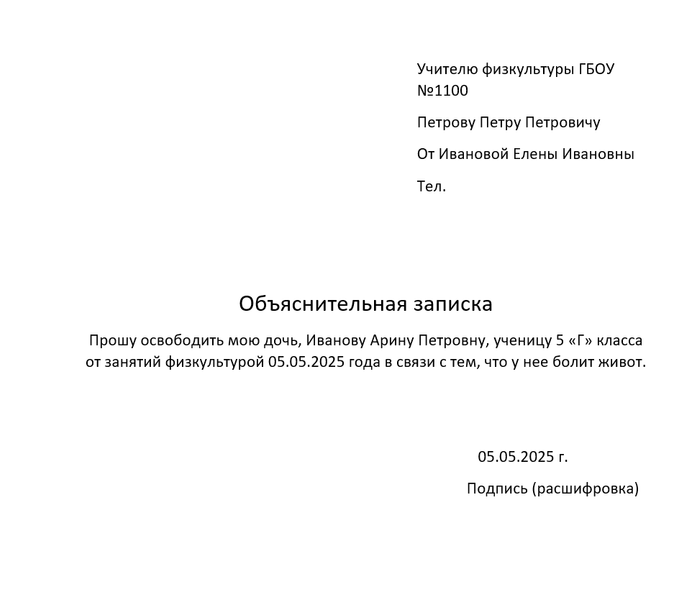 Учителю физкультуры ГБОУ №1100

Петрову Петру Петровичу

От Ивановой Елены Ивановны

Тел.

Объяснительная записка

Прошу освободить мою дочь, Иванову Арину Петровну, ученицу 5 «Г» класса от занятий физкультурой 05.05.2025 года в связи с тем, что у нее болит живот.

05.05.2025 г.

Подпись (расшифровка)